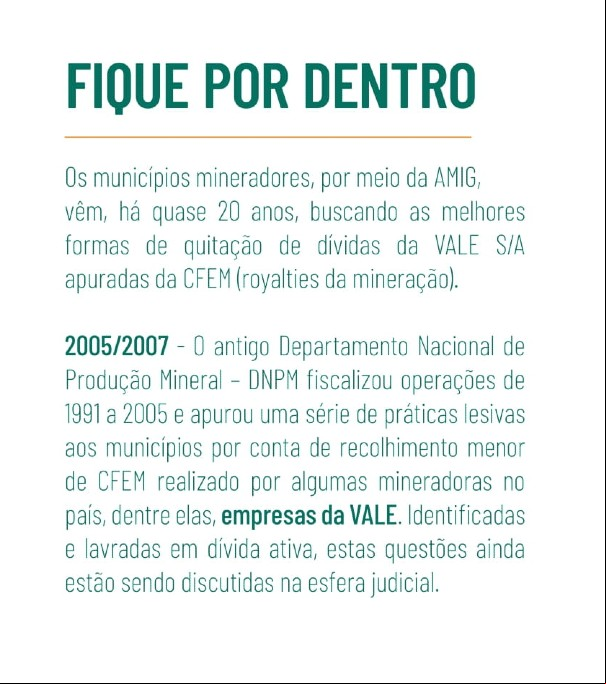 FIQUE POR DENTRO

Os municípios mineradores, por meio da AMIG, vêm, há quase 20 anos, buscando as melhores formas de quitação de dívidas da VALE S/A apuradas da CFEM (royalties da mineração).

2005/2007 - O antigo Departamento Nacional de Produção Mineral – DNPM fiscalizou operações de 1991 a 2005 e apurou uma série de práticas lesivas aos municípios por conta de recolhimento menor de CFEM realizado por algumas mineradoras no país, dentre elas, empresas da VALE. Identificadas e lavradas em dívida ativa, estas questões ainda estão sendo discutidas na esfera judicial.